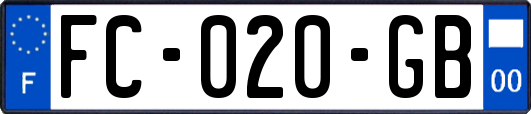 F
FC-020-GB
00